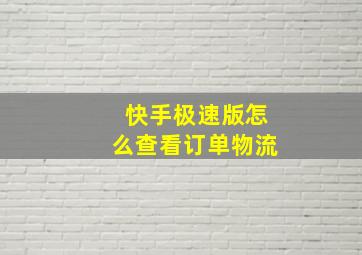 快手极速版怎么查看订单物流